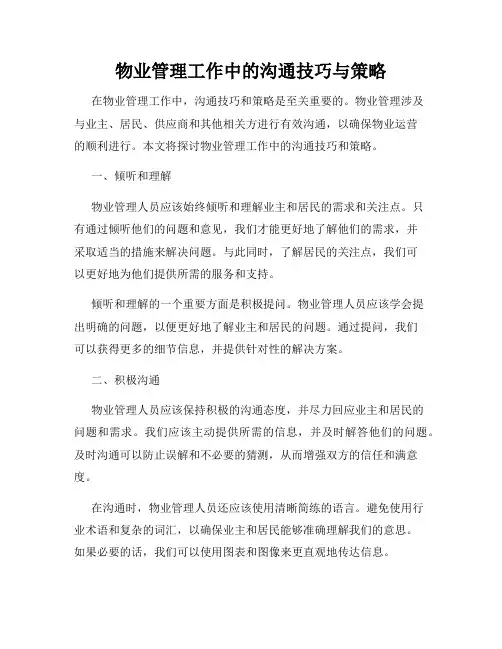 物业管理工作中的沟通技巧与策略

在物业管理工作中，沟通技巧和策略是至关重要的。物业管理涉及与业主、居民、供应商和其他相关方进行有效沟通，以确保物业运营的顺利进行。本文将探讨物业管理工作中的沟通技巧和策略。

一、倾听和理解

物业管理人员应该始终倾听和理解业主和居民的需求和关注点。只有通过倾听他们的问题和意见，我们才能更好地了解他们的需求，并采取适当的措施来解决问题。与此同时，了解居民的关注点，我们可以更好地为他们提供所需的服务和支持。

倾听和理解的一个重要方面是积极提问。物业管理人员应该学会提出明确的问题，以便更好地了解业主和居民的问题。通过提问，我们可以获得更多的细节信息，并提供针对性的解决方案。

二、积极沟通

物业管理人员应该保持积极的沟通态度，并尽力回应业主和居民的问题和需求。我们应该主动提供所需的信息，并及时解答他们的问题。及时沟通可以防止误解和不必要的猜测，从而增强双方的信任和满意度。

在沟通时，物业管理人员还应该使用清晰简练的语言。避免使用行业术语和复杂的词汇，以确保业主和居民能够准确理解我们的意思。如果必要的话，我们可以使用图表和图像来更直观地传达信息。